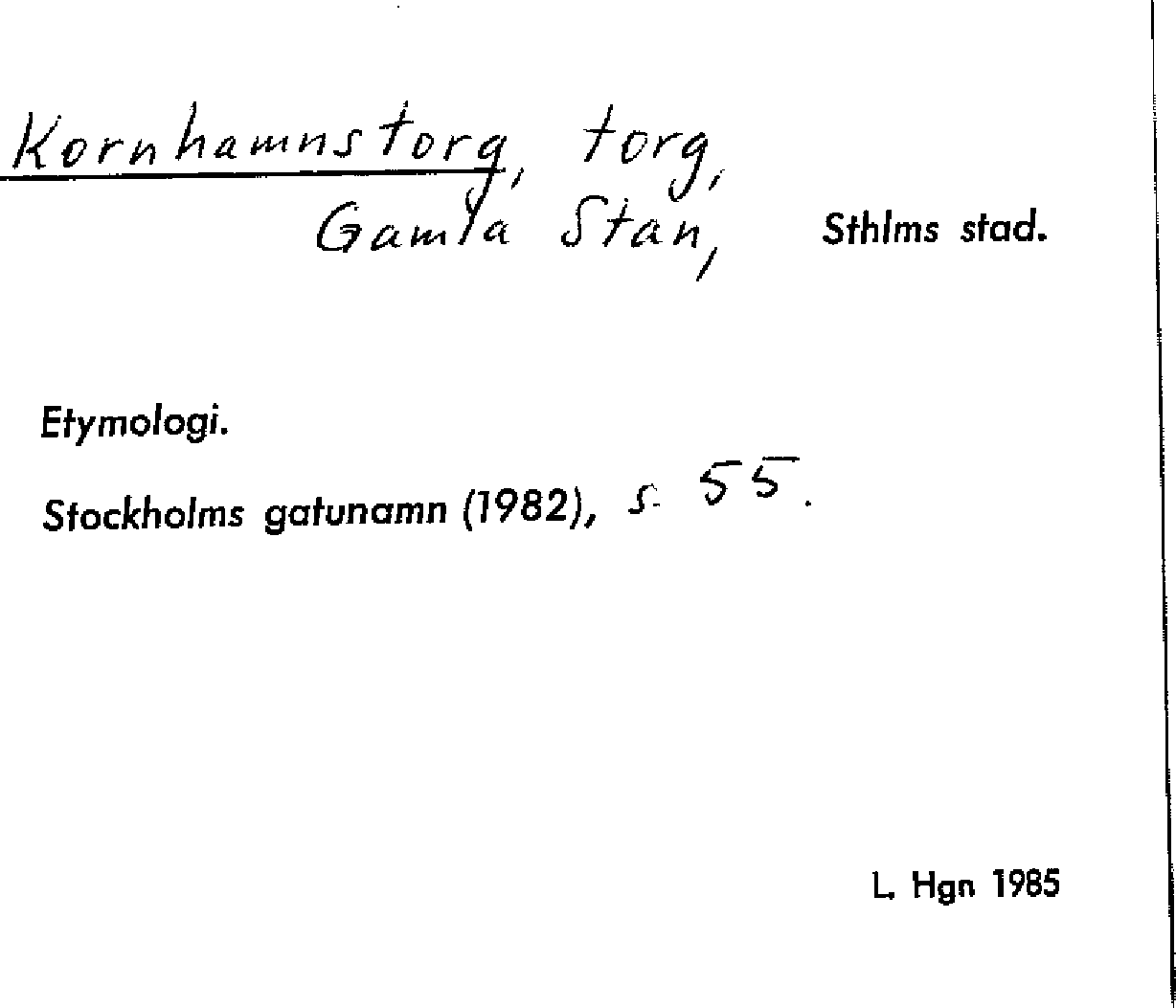 Kornhamnstorg, torg, Gamla Stan, Sthlms stad.

Etymologi.

Stockholms gatunamn (1982), s. 55.

L. Hgn 1985